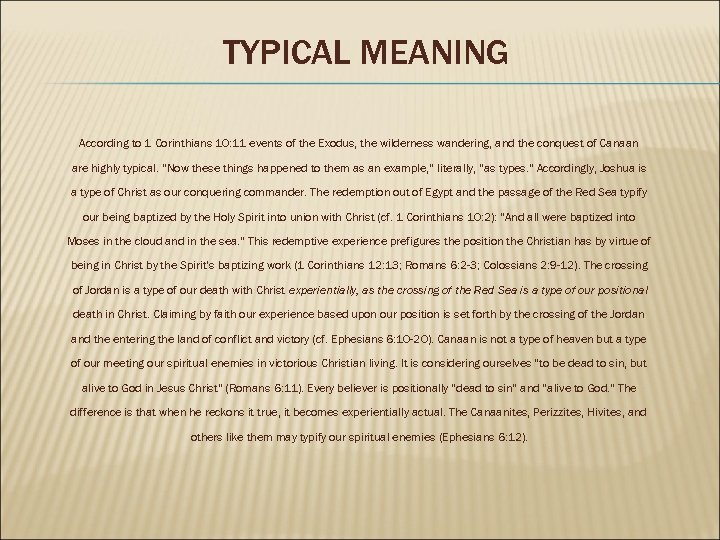 TYPICAL MEANING

According to 1 Corinthians 10:11 events of the Exodus, the wilderness wandering, and the conquest of Canaan are highly typical. "Now these things happened to them as an example," literally, "as types." Accordingly, Joshua is a type of Christ as our conquering commander. The redemption out of Egypt and the passage of the Red Sea typify our being baptized by the Holy Spirit into union with Christ (cf. 1 Corinthians 10:2): "And all were baptized into Moses in the cloud and in the sea." This redemptive experience prefigures the position the Christian has by virtue of being in Christ by the Spirit's baptizing work (1 Corinthians 12:13; Romans 6:2-3; Colossians 2:9-12). The crossing of Jordan is a type of our death with Christ experientially, as the crossing of the Red Sea is a type of our positional death in Christ. Claiming by faith our experience based upon our position is set forth by the crossing of the Jordan and the entering the land of conflict and victory (cf. Ephesians 6:10-20). Canaan is not a type of heaven but a type of our meeting our spiritual enemies in victorious Christian living. It is considering ourselves "to be dead to sin, but alive to God in Jesus Christ" (Romans 6:11). Every believer is positionally "dead to sin" and "alive to God." The difference is that when he reckons it true, it becomes experientially actual. The Canaanites, Perizzites, Hivites, and others like them may typify our spiritual enemies (Ephesians 6:12).